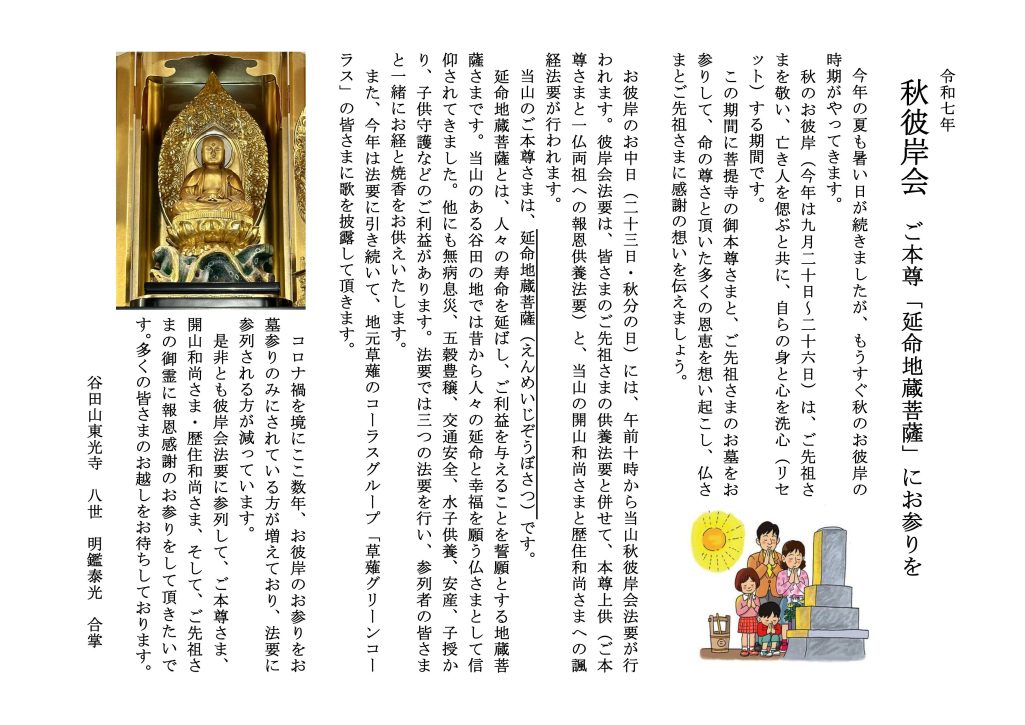 令和七年

秋彼岸会　ご本尊「延命地蔵菩薩」にお参りを

今年の夏も暑い日が続きましたが、もうすぐ秋のお彼岸の時期がやってきます。

秋のお彼岸（今年は九月二十日〜二十六日）は、ご先祖さまを敬い、亡き人を偲ぶと共に、自らの身と心を洗心（リセット）する期間です。

この期間に菩提寺の御本尊さまと、ご先祖さまのお墓をお参りして、命の尊さと頂いた多くの恩恵を想い起こし、仏さまとご先祖さまに感謝の想いを伝えましょう。

お彼岸のお中日（二十三日・秋分の日）には、午前十時から当山秋彼岸会法要が行われます。彼岸会法要は、皆さまのご先祖さまの供養法要と併せて、本尊上供（ご本尊さまと一仏両祖への報恩供養法要）と、当山の開山和尚さまと歴住和尚さまへの諷経法要が行われます。

当山のご本尊さまは、延命地蔵菩薩（えんめいじぞうぼさつ）です。

延命地蔵菩薩とは、人々の寿命を延ばし、ご利益を与えることを誓願とする地蔵菩薩さまです。当山のある谷田の地では昔から人々の延命と幸福を願う仏さまとして信仰されてきました。他にも無病息災、五穀豊穣、交通安全、水子供養、安産、子授かり、子供守護などのご利益があります。法要では三つの法要を行い、参列者の皆さまと一緒にお経と焼香をお供えいたします。

また、今年は法要に引き続いて、地元草薙のコーラスグループ「草薙グリーンコーラス」の皆さまに歌を披露して頂きます。

コロナ禍を境にここ数年、お彼岸のお参りをお墓参りのみにされている方が増えており、法要に参列される方が減っています。

是非とも彼岸会法要に参列して、ご本尊さま、開山和尚さま・歴住和尚さま、そして、ご先祖さまの御霊に報恩感謝のお参りをして頂きたいです。多くの皆さまのお越しをお待ちしております。

谷田山東光寺　八世　明鑑泰光　合掌